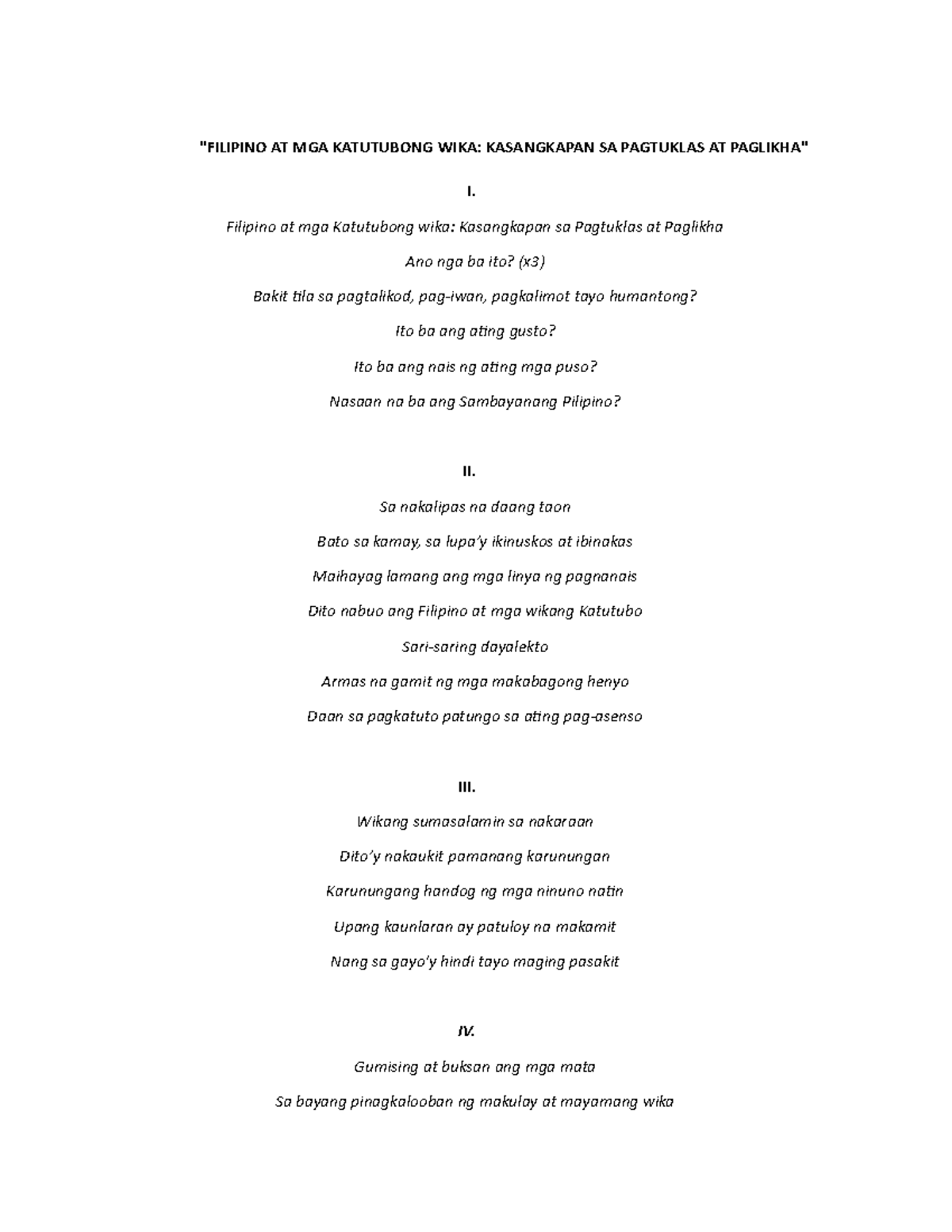 "FILIPINO AT MGA KATUTUBONG WIKA: KASANGKAPAN SA PAGTUKLAS AT PAGLIKHA"

I.

Filipino at mga Katutubong wika: Kasangkapan sa Pagtuklas at Paglikha

Ano nga ba ito? (x3)

Bakit tila sa pagtalikod, pag-iwan, pagkalimot tayo humantong?

Ito ba ang ating gusto?

Ito ba ang nais ng ating mga puso?

Nasaan na ba ang Sambayanang Pilipino?

II.

Sa nakalipas na daang taon

Bato sa kamay, sa lupa'y ikinuskos at ibinakas

Maihayag lamang ang mga linya ng pagnanais

Dito nabuo ang Filipino at mga wikang Katutubo

Sari-saring dayalekto

Armas na gamit ng mga makabagong henyo

Daan sa pagkatuto patungo sa ating pag-asenso

III.

Wikang sumasalamin sa nakaraan

Dito'y nakaukit pamanang karunungan

Karunungang handog ng mga ninuno natin

Upang kaunlaran ay patuloy na makamit

Nang sa gayo'y hindi tayo maging pasakit

IV.

Gumising at buksan ang mga mata

Sa bayang pinagkalooban ng makulay at mayamang wika